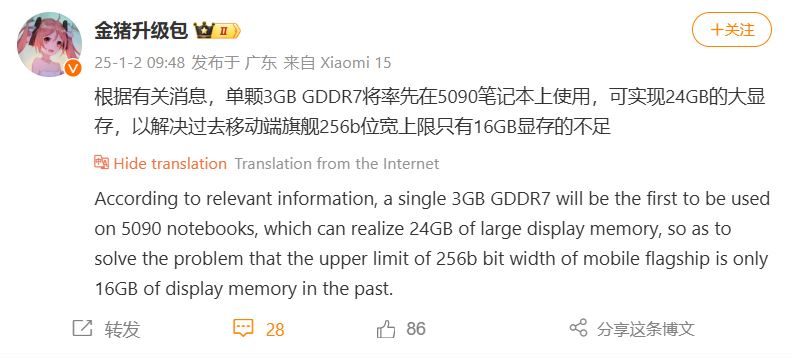 金猪升级包 II

+关注

25-1-2 09:48 发布于 广东 来自 Xiaomi 15

根据有关消息，单颗3GB GDDR7将率先在5090笔记本上使用，可实现24GB的大显存，以解决过去移动端旗舰256b位宽上限只有16GB显存的不足

Hide translation Translation from the Internet

According to relevant information, a single 3GB GDDR7 will be the first to be used on 5090 notebooks, which can realize 24GB of large display memory, so as to solve the problem that the upper limit of 256b bit width of mobile flagship is only 16GB of display memory in the past.

转发 28 86 分享这条博文